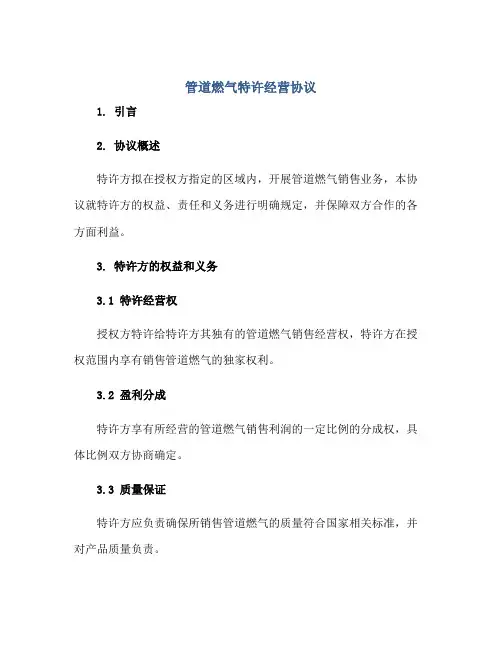 管道燃气特许经营协议

1. 引言

2. 协议概述

特许方拟在授权方指定的区域内，开展管道燃气销售业务，本协议就特许方的权益、责任和义务进行明确规定，并保障双方合作的各方面利益。

3. 特许方的权益和义务

3.1 特许经营权

授权方特许给特许方其独有的管道燃气销售经营权，特许方在授权范围内享有销售管道燃气的独家权利。

3.2 盈利分成

特许方享有所经营的管道燃气销售利润的一定比例的分成权，具体比例双方协商确定。

3.3 质量保证

特许方应负责确保所销售管道燃气的质量符合国家相关标准，并对产品质量负责。